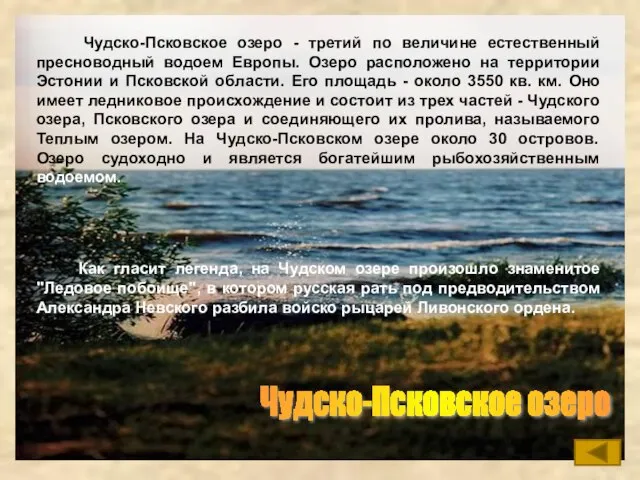 Чудско-Псковское озеро - третий по величине естественный пресноводный водоем Европы. Озеро расположено на территории Эстонии и Псковской области. Его площадь - около 3550 кв. км. Оно имеет ледниковое происхождение и состоит из трех частей - Чудского озера, Псковского озера и соединяющего их пролива, называемого Теплым озером. На Чудско-Псковском озере около 30 островов. Озеро судоходно и является богатейшим рыбохозяйственным водоемом.

Как гласит легенда, на Чудском озере произошло знаменитое "Ледовое побоище", в котором русская рать под предводительством Александра Невского разбила войско рыцарей Ливонского ордена.

Чудско-Псковское озеро